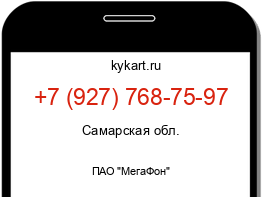 kykart.ru

+7 (927) 768-75-97

Самарская обл.

ПАО "МегаФон"